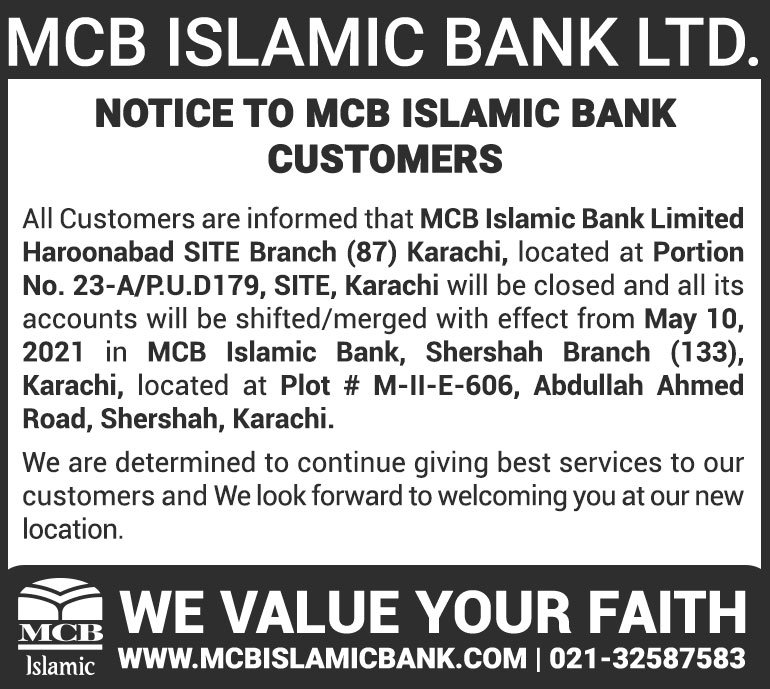 MCB ISLAMIC BANK LTD.

NOTICE TO MCB ISLAMIC BANK CUSTOMERS

All Customers are informed that MCB Islamic Bank Limited Haroonabad SITE Branch (87) Karachi, located at Portion No. 23-A/P.U.D179, SITE, Karachi will be closed and all its accounts will be shifted/merged with effect from May 10, 2021 in MCB Islamic Bank, Shershah Branch (133), Karachi, located at Plot # M-II-E-606, Abdullah Ahmed Road, Shershah, Karachi.

We are determined to continue giving best services to our customers and We look forward to welcoming you at our new location.

MCB
Islamic

WE VALUE YOUR FAITH

WWW.MCBISLAMICBANK.COM | 021-32587583